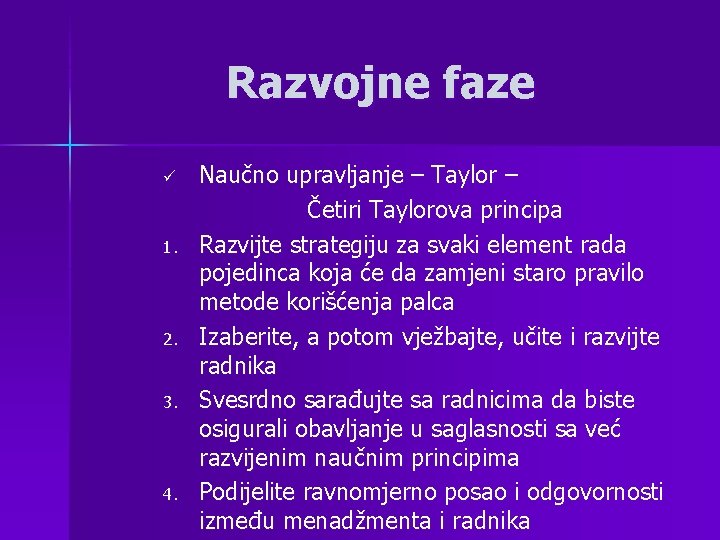 Razvojne faze

✓ Naučno upravljanje – Taylor – Četiri Taylorova principa

1. Razvijte strategiju za svaki element rada pojedinca koja će da zamjeni staro pravilo metode korišćenja palca

2. Izaberite, a potom vježbajte, učite i razvijte radnika

3. Svesrdno sarađujte sa radnicima da biste osigurali obavljanje u saglasnosti sa već razvijenim naučnim principima

4. Podijelite ravnomjerno posao i odgovornosti između menadžmenta i radnika